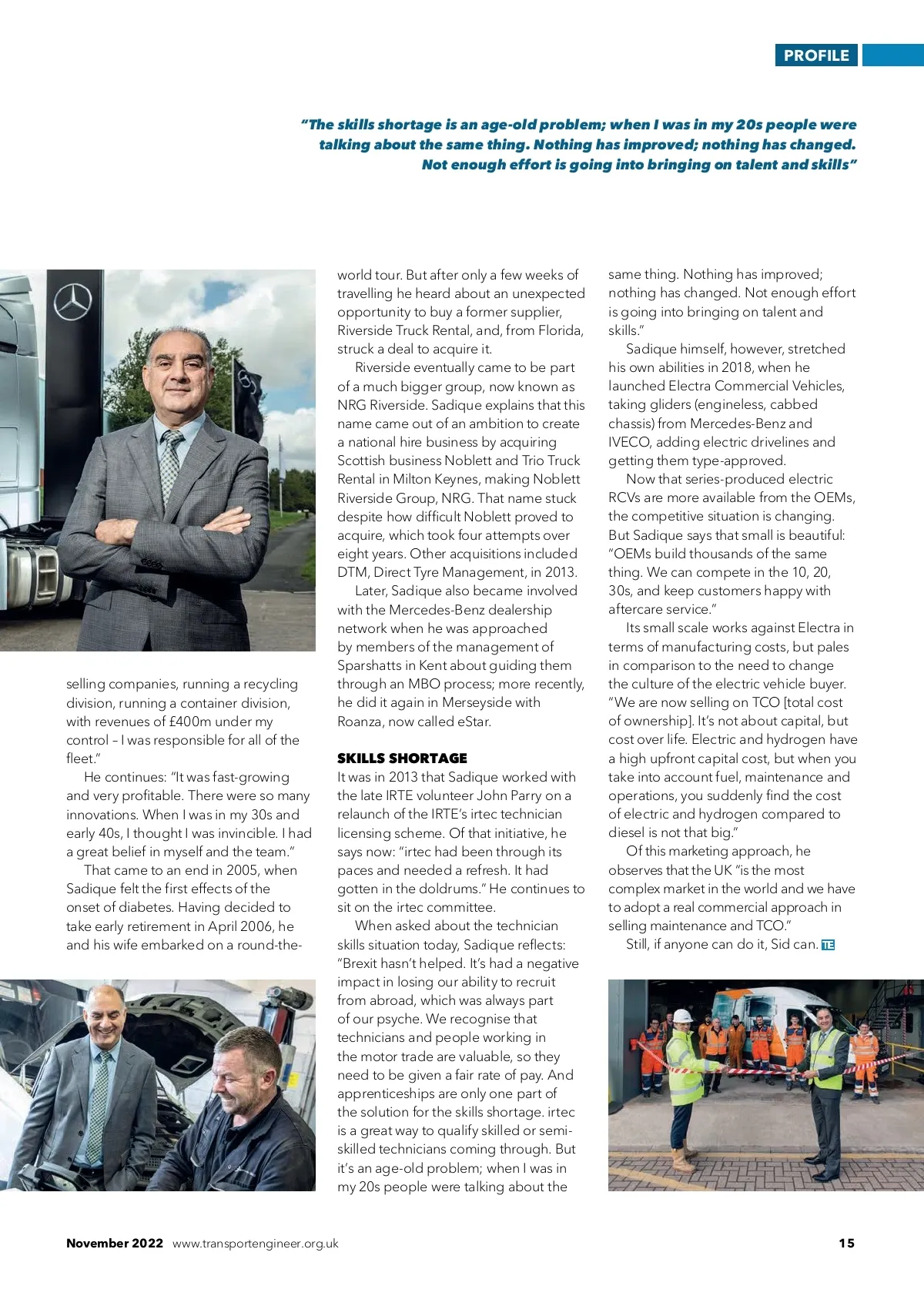 PROFILE

"The skills shortage is an age-old problem; when I was in my 20s people were talking about the same thing. Nothing has improved; nothing has changed. Not enough effort is going into bringing on talent and skills"

selling companies, running a recycling division, running a container division, with revenues of £400m under my control – I was responsible for all of the fleet."

He continues: "It was fast-growing and very profitable. There were so many innovations. When I was in my 30s and early 40s, I thought I was invincible. I had a great belief in myself and the team."

That came to an end in 2005, when Sadique felt the first effects of the onset of diabetes. Having decided to take early retirement in April 2006, he and his wife embarked on a round-the-world tour. But after only a few weeks of travelling he heard about an unexpected opportunity to buy a former supplier, Riverside Truck Rental, and, from Florida, struck a deal to acquire it.

Riverside eventually came to be part of a much bigger group, now known as NRG Riverside. Sadique explains that this name came out of an ambition to create a national hire business by acquiring Scottish business Noblett and Trio Truck Rental in Milton Keynes, making Noblett Riverside Group, NRG. That name stuck despite how difficult Noblett proved to acquire, which took four attempts over eight years. Other acquisitions included DTM, Direct Tyre Management, in 2013.

Later, Sadique also became involved with the Mercedes-Benz dealership network when he was approached by members of the management of Sparshatts in Kent about guiding them through an MBO process; more recently, he did it again in Merseyside with Roanza, now called eStar.

SKILLS SHORTAGE
It was in 2013 that Sadique worked with the late IRTE volunteer John Parry on a relaunch of the IRTE's irtec technician licensing scheme. Of that initiative, he says now: "irtec had been through its paces and needed a refresh. It had gotten in the doldrums." He continues to sit on the irtec committee.

When asked about the technician skills situation today, Sadique reflects: "Brexit hasn't helped. It's had a negative impact in losing our ability to recruit from abroad, which was always part of our psyche. We recognise that technicians and people working in the motor trade are valuable, so they need to be given a fair rate of pay. And apprenticeships are only one part of the solution for the skills shortage. irtec is a great way to qualify skilled or semi-skilled technicians coming through. But it's an age-old problem; when I was in my 20s people were talking about the same thing. Nothing has improved; nothing has changed. Not enough effort is going into bringing on talent and skills."

Sadique himself, however, stretched his own abilities in 2018, when he launched Electra Commercial Vehicles, taking gliders (engineless, cabbed chassis) from Mercedes-Benz and IVECO, adding electric drivelines and getting them type-approved.

Now that series-produced electric RCVs are more available from the OEMs, the competitive situation is changing. But Sadique says that small is beautiful: "OEMs build thousands of the same thing. We can compete in the 10, 20, 30s, and keep customers happy with aftercare service."

Its small scale works against Electra in terms of manufacturing costs, but pales in comparison to the need to change the culture of the electric vehicle buyer. "We are now selling on TCO [total cost of ownership]. It's not about capital, but cost over life. Electric and hydrogen have a high upfront capital cost, but when you take into account fuel, maintenance and operations, you suddenly find the cost of electric and hydrogen compared to diesel is not that big."

Of this marketing approach, he observes that the UK "is the most complex market in the world and we have to adopt a real commercial approach in selling maintenance and TCO."

Still, if anyone can do it, Sid can. TE

November 2022 www.transportengineer.org.uk 15